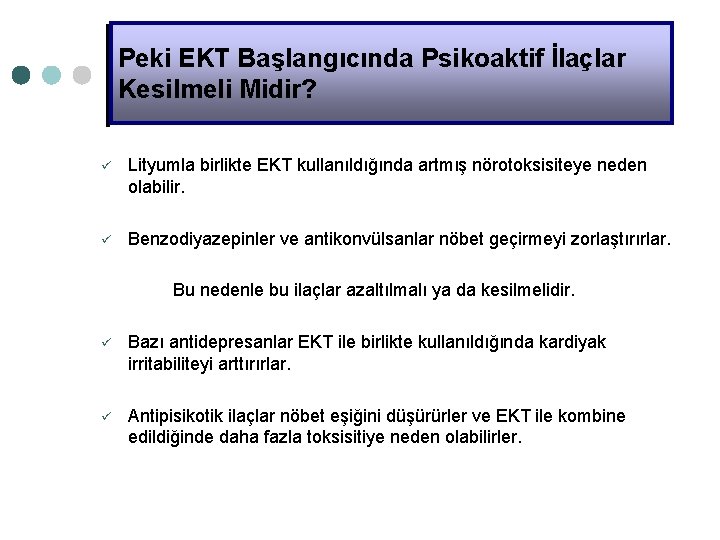 Peki EKT Başlangıcında Psikoaktif İlaçlar Kesilmeli Midir?

✓ Lityumla birlikte EKT kullanıldığında artmış nörotoksisiteye neden olabilir.

✓ Benzodiyazepinler ve antikonvülsanlar nöbet geçirmeyi zorlaştırırlar.

Bu nedenle bu ilaçlar azaltılmalı ya da kesilmelidir.

✓ Bazı antidepresanlar EKT ile birlikte kullanıldığında kardiyak irritabiliteyi arttırırlar.

✓ Antipisikotik ilaçlar nöbet eşiğini düşürürler ve EKT ile kombine edildiğinde daha fazla toksisitiye neden olabilirler.